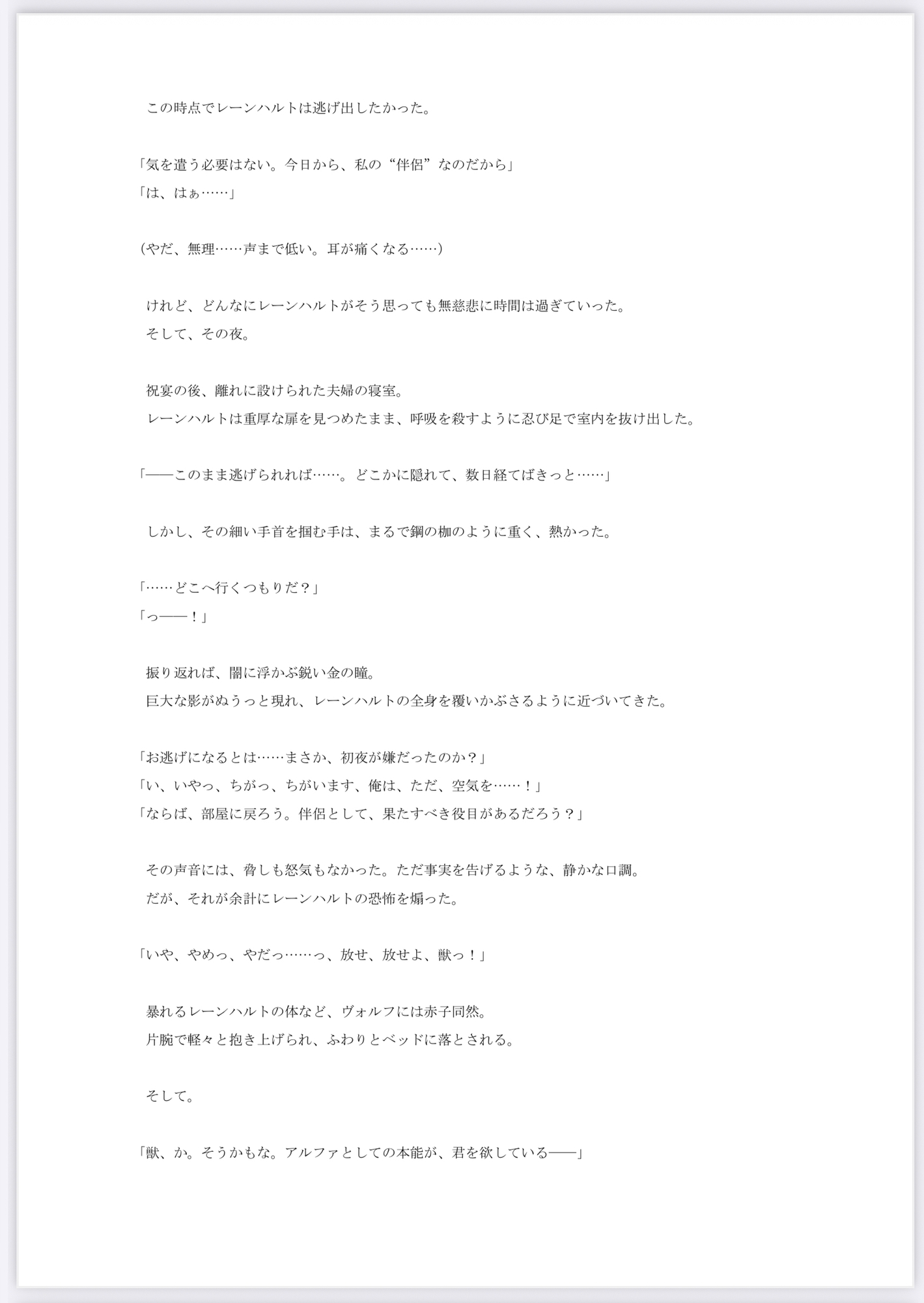 この時点でレーンハルトは逃げ出したかった。

「気を遣う必要はない。今日から、私の“伴侶”なのだから」
「は、はぁ……」

（やだ、無理……声まで低い。耳が痛くなる……）

けれど、どんなにレーンハルトがそう思っても無慈悲に時間は過ぎていった。
そして、その夜。

祝宴の後、離れに設けられた夫婦の寝室。
レーンハルトは重厚な扉を見つめたまま、呼吸を殺すように忍び足で室内を抜け出した。

「——このまま逃げられれば……。どこかに隠れて、数日経てばきっと……」

しかし、その細い手首を掴む手は、まるで鋼の枷のように重く、熱かった。

「……どこへ行くつもりだ？」
「っ——！」

振り返れば、闇に浮かぶ鋭い金の瞳。
巨大な影がぬうっと現れ、レーンハルトの全身を覆いかぶさるように近づいてきた。

「お逃げになるとは……まさか、初夜が嫌だったのか？」
「い、いやっ、ちがっ、ちがいます、俺は、ただ、空気を……！」
「ならば、部屋に戻ろう。伴侶として、果たすべき役目があるだろう？」

その声音には、脅しも怒気もなかった。ただ事実を告げるような、静かな口調。
だが、それが余計にレーンハルトの恐怖を煽った。

「いや、やめっ、やだっ……っ、放せ、放せよ、獣っ！」

暴れるレーンハルトの体など、ヴォルフには赤子同然。
片腕で軽々と抱き上げられ、ふわりとベッドに落とされる。

そして。

「獣、か。そうかもな。アルファとしての本能が、君を欲している——」